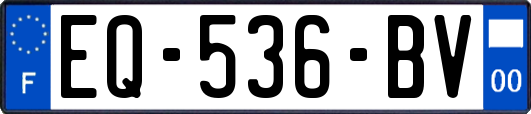 F
EQ-536-BV
00